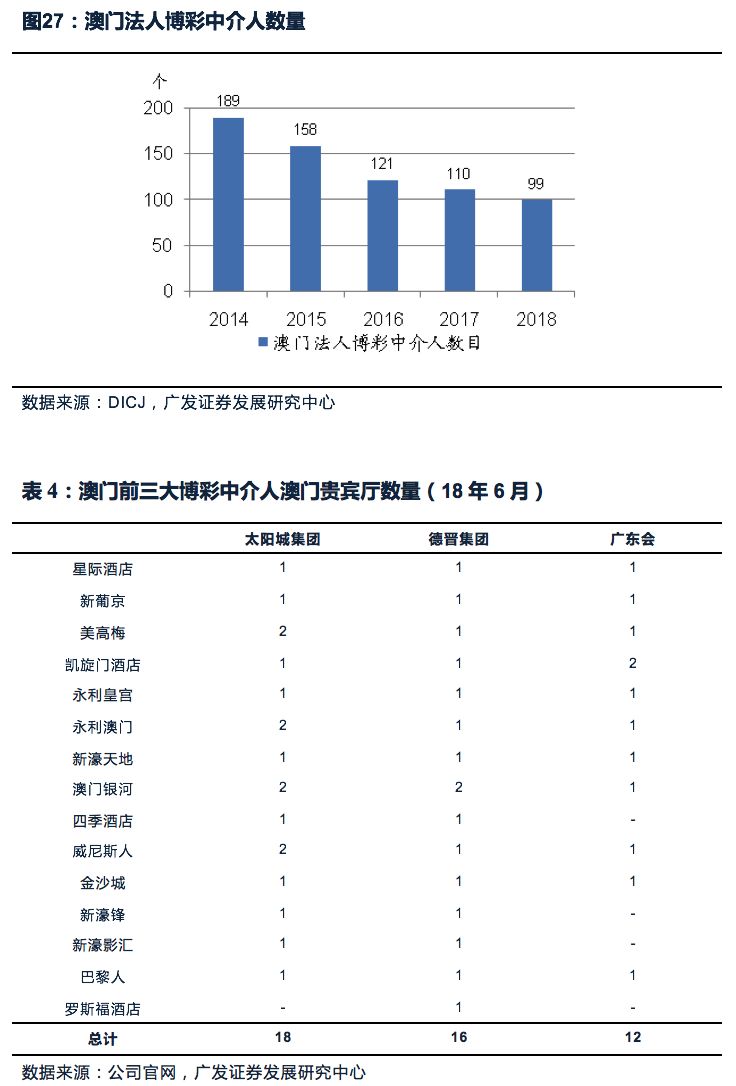 图27：澳门法人博彩中介人数量

个
200
150
100
50
0
189
158
121
110
99
2014
2015
2016
2017
2018
澳门法人博彩中介人数目

数据来源：DICJ，广发证券发展研究中心

表 4：澳门前三大博彩中介人澳门贵宾厅数量（18 年 6 月）

| | 太阳城集团 | 德晋集团 | 广东会 |
|---|---|---|---|
| 星际酒店 | 1 | 1 | 1 |
| 新葡京 | 1 | 1 | 1 |
| 美高梅 | 2 | 1 | 1 |
| 凯旋门酒店 | 1 | 1 | 2 |
| 永利皇宫 | 1 | 1 | 1 |
| 永利澳门 | 2 | 1 | 1 |
| 新濠天地 | 1 | 1 | 1 |
| 澳门银河 | 2 | 2 | 1 |
| 四季酒店 | 1 | 1 | - |
| 威尼斯人 | 2 | 1 | 1 |
| 金沙城 | 1 | 1 | 1 |
| 新濠锋 | 1 | 1 | - |
| 新濠影汇 | 1 | 1 | - |
| 巴黎人 | 1 | 1 | 1 |
| 罗斯福酒店 | - | 1 | - |
| 总计 | 18 | 16 | 12 |

数据来源：公司官网，广发证券发展研究中心